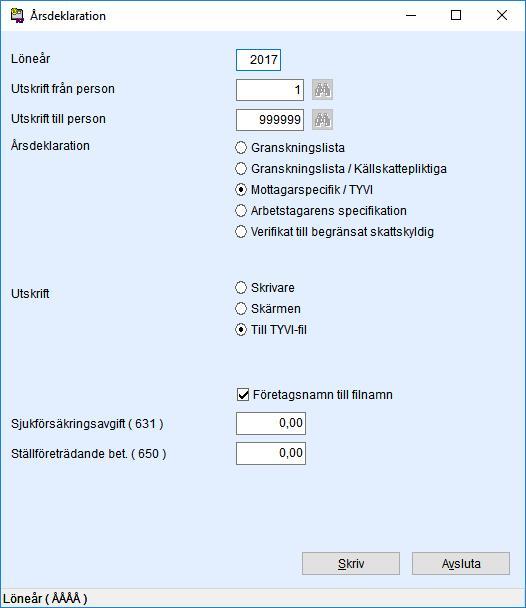 Årsdeklaration

Löneår
2017

Utskrift från person
1

Utskrift till person
999999

Årsdeklaration
Granskningslista
Granskningslista / Källskattepliktiga
Mottagarspecifik / TYVI
Arbetstagarens specifikation
Verifikat till begränsat skattskyldig

Utskrift
Skrivare
Skärmen
Till TYVI-fil

Företagsnamn till filnamn

Sjukförsäkringsavgift ( 631 )
0,00

Ställföreträdande bet. ( 650 )
0,00

Skriv
Avsluta

Löneår ( ÅÅÅÅ )